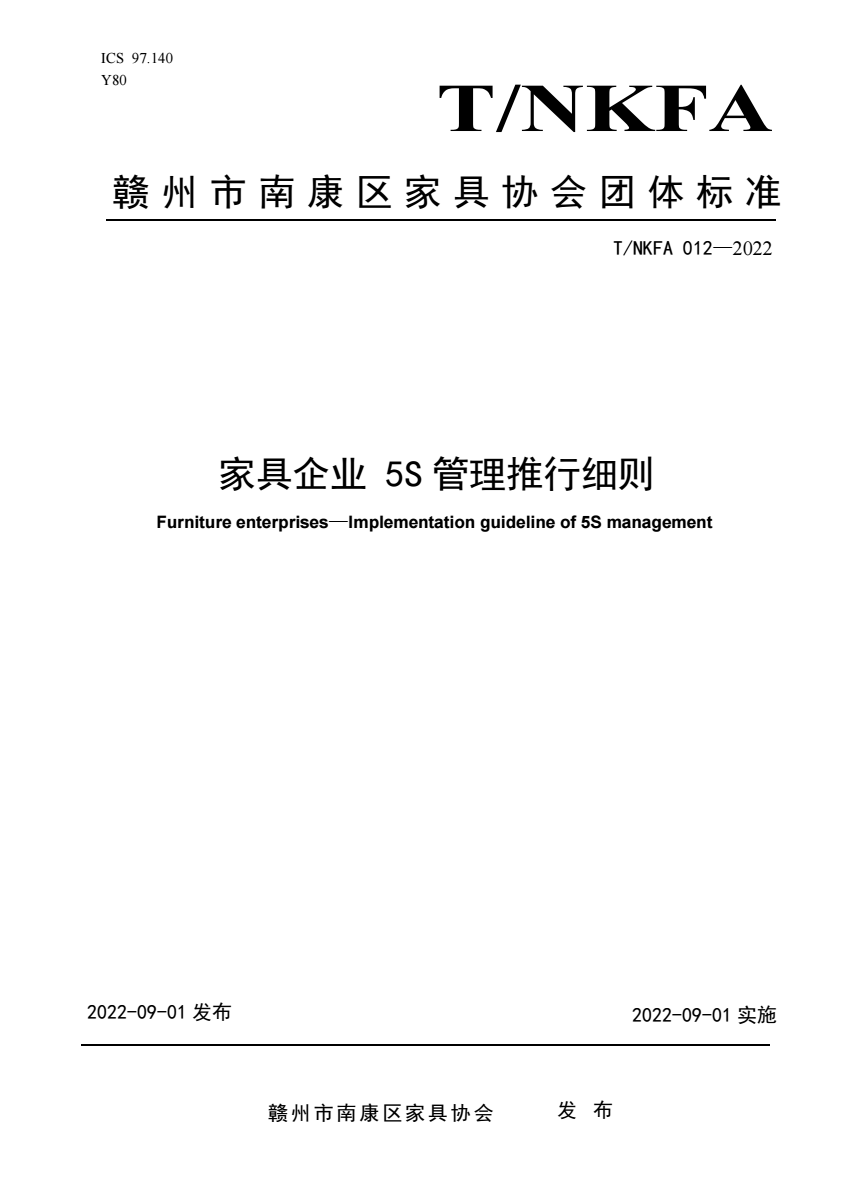 ICS 97.140
Y80

T/NKFA

赣州市南康区家具协会团体标准

T/NKFA 012—2022

家具企业 5S 管理推行细则

Furniture enterprises—Implementation guideline of 5S management

2022-09-01 发布

2022-09-01 实施

赣州市南康区家具协会 发布